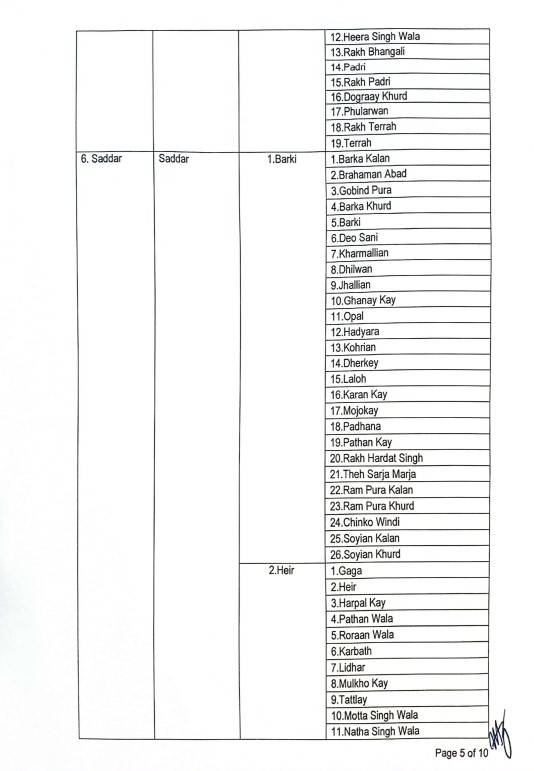 | | | | |
|---|---|---|---|
| | | | 12.Heera Singh Wala |
| | | | 13.Rakh Bhangali |
| | | | 14.Padri |
| | | | 15.Rakh Padri |
| | | | 16.Dograay Khurd |
| | | | 17.Phularwan |
| | | | 18.Rakh Terrah |
| | | | 19.Terrah |
| 6. Saddar | Saddar | 1.Barki | 1.Barka Kalan |
| | | | 2.Brahaman Abad |
| | | | 3.Gobind Pura |
| | | | 4.Barka Khurd |
| | | | 5.Barki |
| | | | 6.Deo Sani |
| | | | 7.Kharmallian |
| | | | 8.Dhilwan |
| | | | 9.Jhallian |
| | | | 10.Ghanay Kay |
| | | | 11.Opal |
| | | | 12.Hadyara |
| | | | 13.Kohrian |
| | | | 14.Dherkey |
| | | | 15.Laloh |
| | | | 16.Karan Kay |
| | | | 17.Mojokay |
| | | | 18.Padhana |
| | | | 19.Pathan Kay |
| | | | 20.Rakh Hardat Singh |
| | | | 21.Theh Sarja Marja |
| | | | 22.Ram Pura Kalan |
| | | | 23.Ram Pura Khurd |
| | | | 24.Chinko Windi |
| | | | 25.Soyian Kalan |
| | | | 26.Soyian Khurd |
| | | 2.Heir | 1.Gaga |
| | | | 2.Heir |
| | | | 3.Harpal Kay |
| | | | 4.Pathan Wala |
| | | | 5.Roraan Wala |
| | | | 6.Karbath |
| | | | 7.Lidhar |
| | | | 8.Mulkho Kay |
| | | | 9.Tattlay |
| | | | 10.Motta Singh Wala |
| | | | 11.Natha Singh Wala |

Page 5 of 10